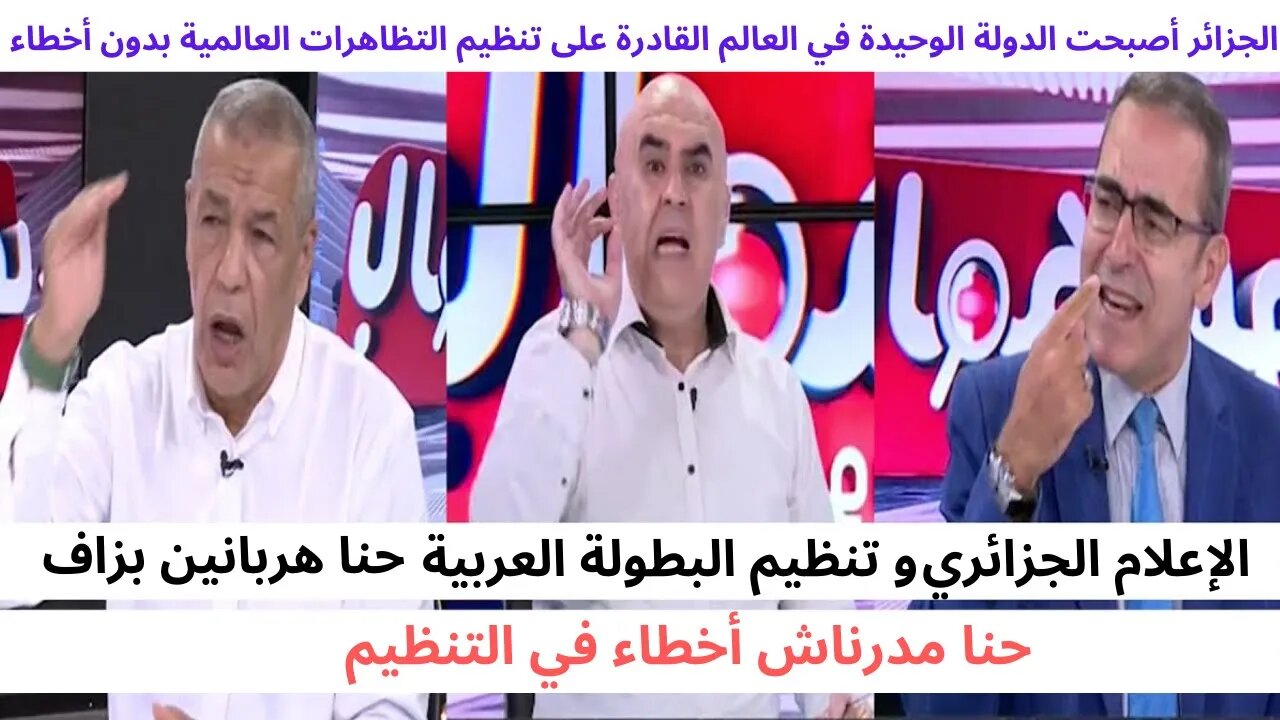 الجزائر أصبحت الدولة الوحيدة في العالم القادرة على تنظيم التظاهرات العالمية بدون أخطاء

الإعلام الجزائري و تنظيم البطولة العربية حنا هربانين بزاف

حنا مدرناش أخطاء في التنظيم